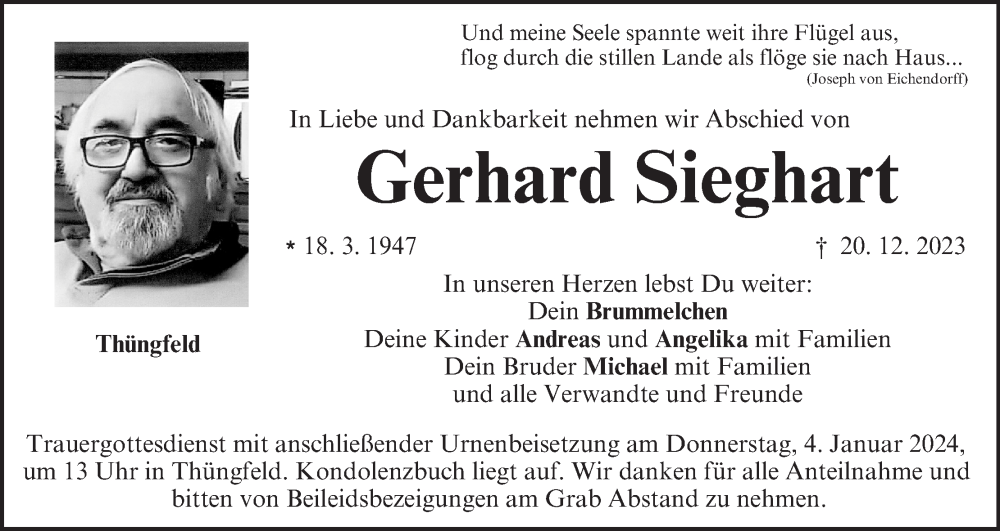 Und meine Seele spannte weit ihre Flügel aus,
flog durch die stillen Lande als flöge sie nach Haus...
(Joseph von Eichendorff)

In Liebe und Dankbarkeit nehmen wir Abschied von

Gerhard Sieghart

* 18. 3. 1947 † 20. 12. 2023

Thüngfeld

In unseren Herzen lebst Du weiter:
Dein Brummelchen
Deine Kinder Andreas und Angelika mit Familien
Dein Bruder Michael mit Familien
und alle Verwandte und Freunde

Trauergottesdienst mit anschließender Urnenbeisetzung am Donnerstag, 4. Januar 2024, um 13 Uhr in Thüngfeld. Kondolenzbuch liegt auf. Wir danken für alle Anteilnahme und bitten von Beileidsbezeigungen am Grab Abstand zu nehmen.